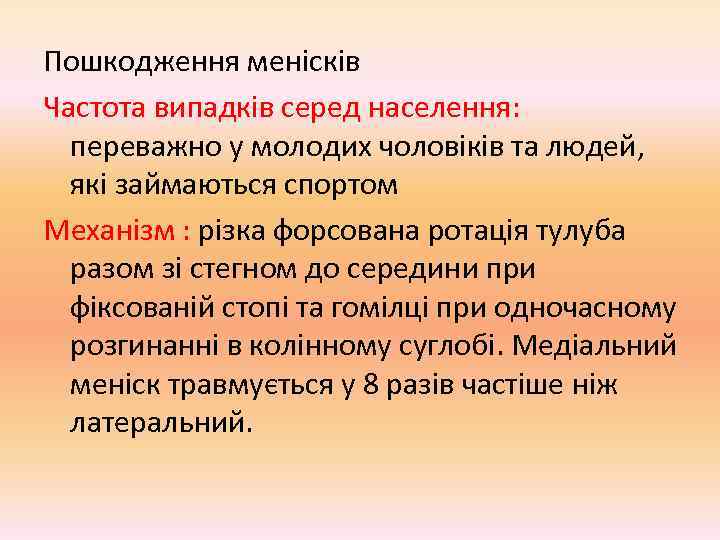 Пошкодження менісків

Частота випадків серед населення: переважно у молодих чоловіків та людей, які займаються спортом

Механізм : різка форсована ротація тулуба разом зі стегном до середини при фіксованій стопі та гомілці при одночасному розгинанні в колінному суглобі. Медіальний меніск травмується у 8 разів частіше ніж латеральний.